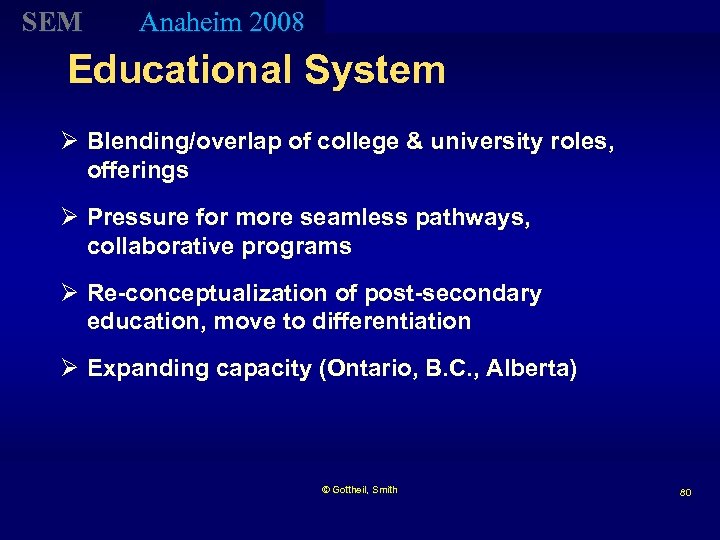 SEM Anaheim 2008

Educational System

➢ Blending/overlap of college & university roles, offerings

➢ Pressure for more seamless pathways, collaborative programs

➢ Re-conceptualization of post-secondary education, move to differentiation

➢ Expanding capacity (Ontario, B.C., Alberta)

© Gottheil, Smith

80